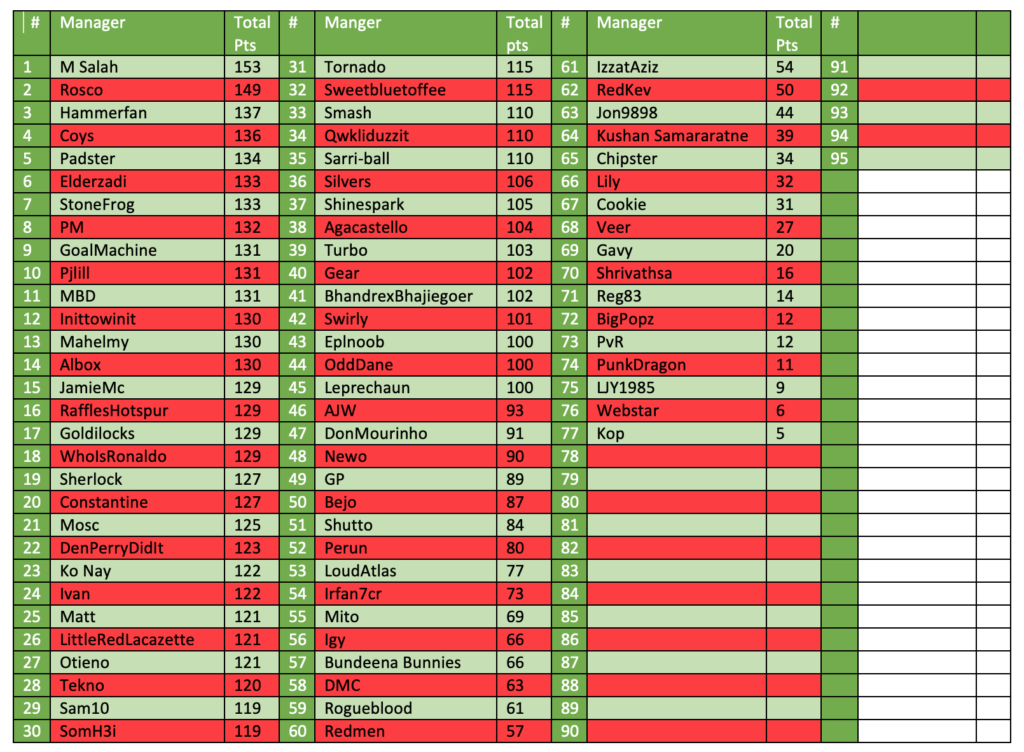 | # | Manager | Total Pts | # | Manger | Total pts | # | Manager | Total Pts | # | | |
|---|---|---|---|---|---|---|---|---|---|---|---|
| 1 | M Salah | 153 | 31 | Tornado | 115 | 61 | IzzatAziz | 54 | 91 | | |
| 2 | Rosco | 149 | 32 | Sweetbluetoffee | 115 | 62 | RedKev | 50 | 92 | | |
| 3 | Hammerfan | 137 | 33 | Smash | 110 | 63 | Jon9898 | 44 | 93 | | |
| 4 | Coys | 136 | 34 | Qwkliduzzit | 110 | 64 | Kushan Samararatne | 39 | 94 | | |
| 5 | Padster | 134 | 35 | Sarri-ball | 110 | 65 | Chipster | 34 | 95 | | |
| 6 | Elderzadi | 133 | 36 | Silvers | 106 | 66 | Lily | 32 | | | |
| 7 | StoneFrog | 133 | 37 | Shinespark | 105 | 67 | Cookie | 31 | | | |
| 8 | PM | 132 | 38 | Agacastello | 104 | 68 | Veer | 27 | | | |
| 9 | GoalMachine | 131 | 39 | Turbo | 103 | 69 | Gavy | 20 | | | |
| 10 | Pjlill | 131 | 40 | Gear | 102 | 70 | Shrivathsa | 16 | | | |
| 11 | MBD | 131 | 41 | BhandrexBhajiegoer | 102 | 71 | Reg83 | 14 | | | |
| 12 | Inittowinit | 130 | 42 | Swirly | 101 | 72 | BigPopz | 12 | | | |
| 13 | Mahelmy | 130 | 43 | Eplnoob | 100 | 73 | PvR | 12 | | | |
| 14 | Albox | 130 | 44 | OddDane | 100 | 74 | PunkDragon | 11 | | | |
| 15 | JamieMc | 129 | 45 | Leprechaun | 100 | 75 | LJY1985 | 9 | | | |
| 16 | RafflesHotspur | 129 | 46 | AJW | 93 | 76 | Webstar | 6 | | | |
| 17 | Goldilocks | 129 | 47 | DonMourinho | 91 | 77 | Kop | 5 | | | |
| 18 | WhoIsRonaldo | 129 | 48 | Newo | 90 | 78 | | | | | |
| 19 | Sherlock | 127 | 49 | GP | 89 | 79 | | | | | |
| 20 | Constantine | 127 | 50 | Bejo | 87 | 80 | | | | | |
| 21 | Mosc | 125 | 51 | Shutto | 84 | 81 | | | | | |
| 22 | DenPerryDidIt | 123 | 52 | Perun | 80 | 82 | | | | | |
| 23 | Ko Nay | 122 | 53 | LoudAtlas | 77 | 83 | | | | | |
| 24 | Ivan | 122 | 54 | Irfan7cr | 73 | 84 | | | | | |
| 25 | Matt | 121 | 55 | Mito | 69 | 85 | | | | | |
| 26 | LittleRedLacazette | 121 | 56 | Igy | 66 | 86 | | | | | |
| 27 | Otieno | 121 | 57 | Bundeena Bunnies | 66 | 87 | | | | | |
| 28 | Tekno | 120 | 58 | DMC | 63 | 88 | | | | | |
| 29 | Sam10 | 119 | 59 | Rogueblood | 61 | 89 | | | | | |
| 30 | SomH3i | 119 | 60 | Redmen | 57 | 90 | | | | | |